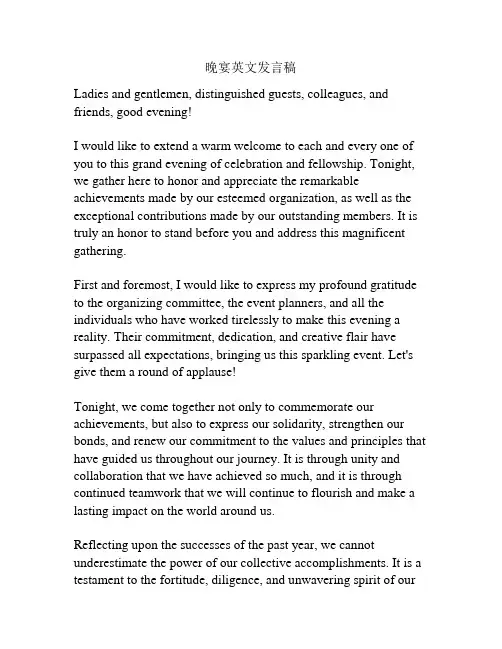 晚宴英文发言稿

Ladies and gentlemen, distinguished guests, colleagues, and friends, good evening!

I would like to extend a warm welcome to each and every one of you to this grand evening of celebration and fellowship. Tonight, we gather here to honor and appreciate the remarkable achievements made by our esteemed organization, as well as the exceptional contributions made by our outstanding members. It is truly an honor to stand before you and address this magnificent gathering.

First and foremost, I would like to express my profound gratitude to the organizing committee, the event planners, and all the individuals who have worked tirelessly to make this evening a reality. Their commitment, dedication, and creative flair have surpassed all expectations, bringing us this sparkling event. Let's give them a round of applause!

Tonight, we come together not only to commemorate our achievements, but also to express our solidarity, strengthen our bonds, and renew our commitment to the values and principles that have guided us throughout our journey. It is through unity and collaboration that we have achieved so much, and it is through continued teamwork that we will continue to flourish and make a lasting impact on the world around us.

Reflecting upon the successes of the past year, we cannot underestimate the power of our collective accomplishments. It is a testament to the fortitude, diligence, and unwavering spirit of our